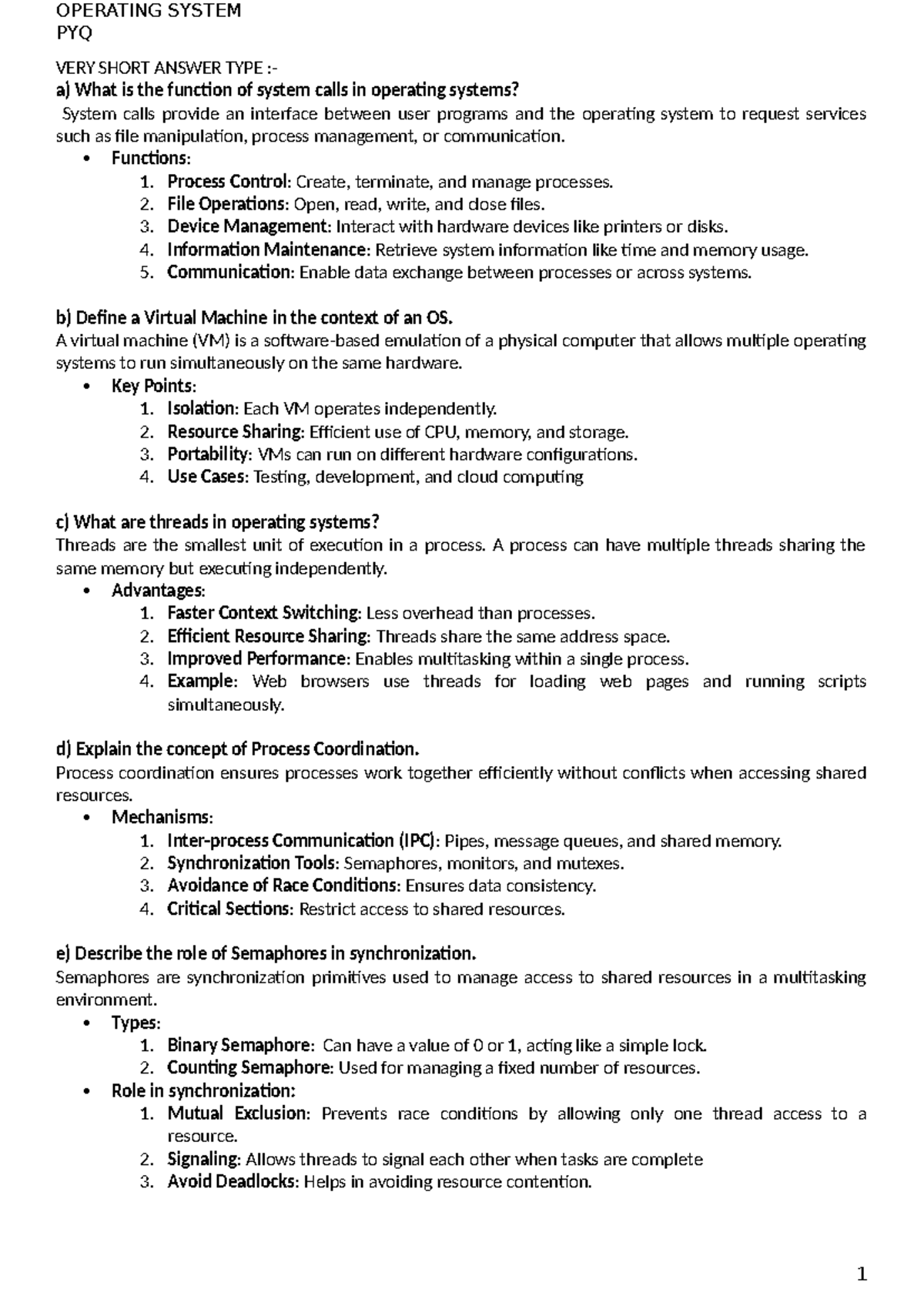 OPERATING SYSTEM
PYQ

VERY SHORT ANSWER TYPE :-
a) What is the function of system calls in operating systems?
System calls provide an interface between user programs and the operating system to request services such as file manipulation, process management, or communication.
• Functions:
1. Process Control: Create, terminate, and manage processes.
2. File Operations: Open, read, write, and close files.
3. Device Management: Interact with hardware devices like printers or disks.
4. Information Maintenance: Retrieve system information like time and memory usage.
5. Communication: Enable data exchange between processes or across systems.

b) Define a Virtual Machine in the context of an OS.
A virtual machine (VM) is a software-based emulation of a physical computer that allows multiple operating systems to run simultaneously on the same hardware.
• Key Points:
1. Isolation: Each VM operates independently.
2. Resource Sharing: Efficient use of CPU, memory, and storage.
3. Portability: VMs can run on different hardware configurations.
4. Use Cases: Testing, development, and cloud computing

c) What are threads in operating systems?
Threads are the smallest unit of execution in a process. A process can have multiple threads sharing the same memory but executing independently.
• Advantages:
1. Faster Context Switching: Less overhead than processes.
2. Efficient Resource Sharing: Threads share the same address space.
3. Improved Performance: Enables multitasking within a single process.
4. Example: Web browsers use threads for loading web pages and running scripts simultaneously.

d) Explain the concept of Process Coordination.
Process coordination ensures processes work together efficiently without conflicts when accessing shared resources.
• Mechanisms:
1. Inter-process Communication (IPC): Pipes, message queues, and shared memory.
2. Synchronization Tools: Semaphores, monitors, and mutexes.
3. Avoidance of Race Conditions: Ensures data consistency.
4. Critical Sections: Restrict access to shared resources.

e) Describe the role of Semaphores in synchronization.
Semaphores are synchronization primitives used to manage access to shared resources in a multitasking environment.
• Types:
1. Binary Semaphore: Can have a value of 0 or 1, acting like a simple lock.
2. Counting Semaphore: Used for managing a fixed number of resources.
• Role in synchronization:
1. Mutual Exclusion: Prevents race conditions by allowing only one thread access to a resource.
2. Signaling: Allows threads to signal each other when tasks are complete
3. Avoid Deadlocks: Helps in avoiding resource contention.

1